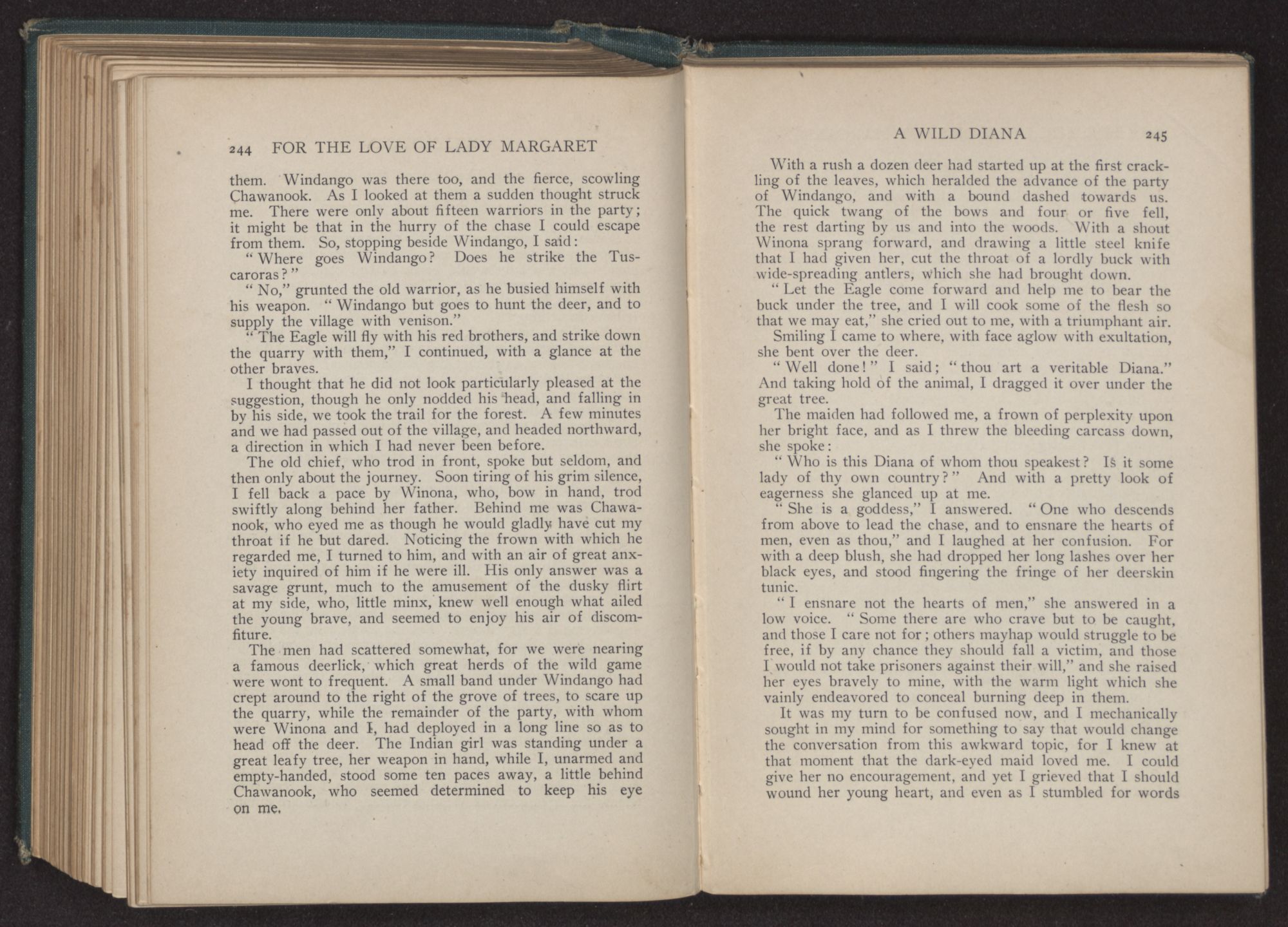 244 FOR THE LOVE OF LADY MARGARET

them. Windango was there too, and the fierce, scowling Chawanook. As I looked at them a sudden thought struck me. There were only about fifteen warriors in the party; it might be that in the hurry of the chase I could escape from them. So, stopping beside Windango, I said:

"Where goes Windango? Does he strike the Tuscaroras?"

"No," grunted the old warrior, as he busied himself with his weapon. "Windango but goes to hunt the deer, and to supply the village with venison."

"The Eagle will fly with his red brothers, and strike down the quarry with them," I continued, with a glance at the other braves.

I thought that he did not look particularly pleased at the suggestion, though he only nodded his head, and falling in by his side, we took the trail for the forest. A few minutes and we had passed out of the village, and headed northward, a direction in which I had never been before.

The old chief, who trod in front, spoke but seldom, and then only about the journey. Soon tiring of his grim silence, I fell back a pace by Winona, who, bow in hand, trod swiftly along behind her father. Behind me was Chawanook, who eyed me as though he would gladly have cut my throat if he but dared. Noticing the frown with which he regarded me, I turned to him, and with an air of great anxiety inquired of him if he were ill. His only answer was a savage grunt, much to the amusement of the dusky flirt at my side, who, little minx, knew well enough what ailed the young brave, and seemed to enjoy his air of discomfiture.

The men had scattered somewhat, for we were nearing a famous deerlick, which great herds of the wild game were wont to frequent. A small band under Windango had crept around to the right of the grove of trees, to scare up the quarry, while the remainder of the party, with whom were Winona and I, had deployed in a long line so as to head off the deer. The Indian girl was standing under a great leafy tree, her weapon in hand, while I, unarmed and empty-handed, stood some ten paces away, a little behind Chawanook, who seemed determined to keep his eye on me.

A WILD DIANA 245

With a rush a dozen deer had started up at the first crackling of the leaves, which heralded the advance of the party of Windango, and with a bound dashed towards us. The quick twang of the bows and four or five fell, the rest darting by us and into the woods. With a shout Winona sprang forward, and drawing a little steel knife that I had given her, cut the throat of a lordly buck with wide-spreading antlers, which she had brought down.

"Let the Eagle come forward and help me to bear the buck under the tree, and I will cook some of the flesh so that we may eat," she cried out to me, with a triumphant air.

Smiling I came to where, with face aglow with exultation, she bent over the deer.

"Well done!" I said; "thou art a veritable Diana." And taking hold of the animal, I dragged it over under the great tree.

The maiden had followed me, a frown of perplexity upon her bright face, and as I threw the bleeding carcass down, she spoke:

"Who is this Diana of whom thou speakest? Is it some lady of thy own country?" And with a pretty look of eagerness she glanced up at me.

"She is a goddess," I answered. "One who descends from above to lead the chase, and to ensnare the hearts of men, even as thou," and I laughed at her confusion. For with a deep blush, she had dropped her long lashes over her black eyes, and stood fingering the fringe of her deerskin tunic.

"I ensnare not the hearts of men," she answered in a low voice. "Some there are who crave but to be caught, and those I care not for; others mayhap would struggle to be free, if by any chance they should fall a victim, and those I would not take prisoners against their will," and she raised her eyes bravely to mine, with the warm light which she vainly endeavored to conceal burning deep in them.

It was my turn to be confused now, and I mechanically sought in my mind for something to say that would change the conversation from this awkward topic, for I knew at that moment that the dark-eyed maid loved me. I could give her no encouragement, and yet I grieved that I should wound her young heart, and even as I stumbled for words